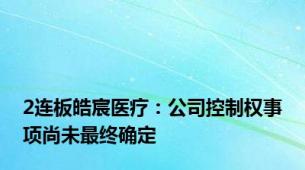 2连板皓宸医疗：公司控制权事项尚未最终确定